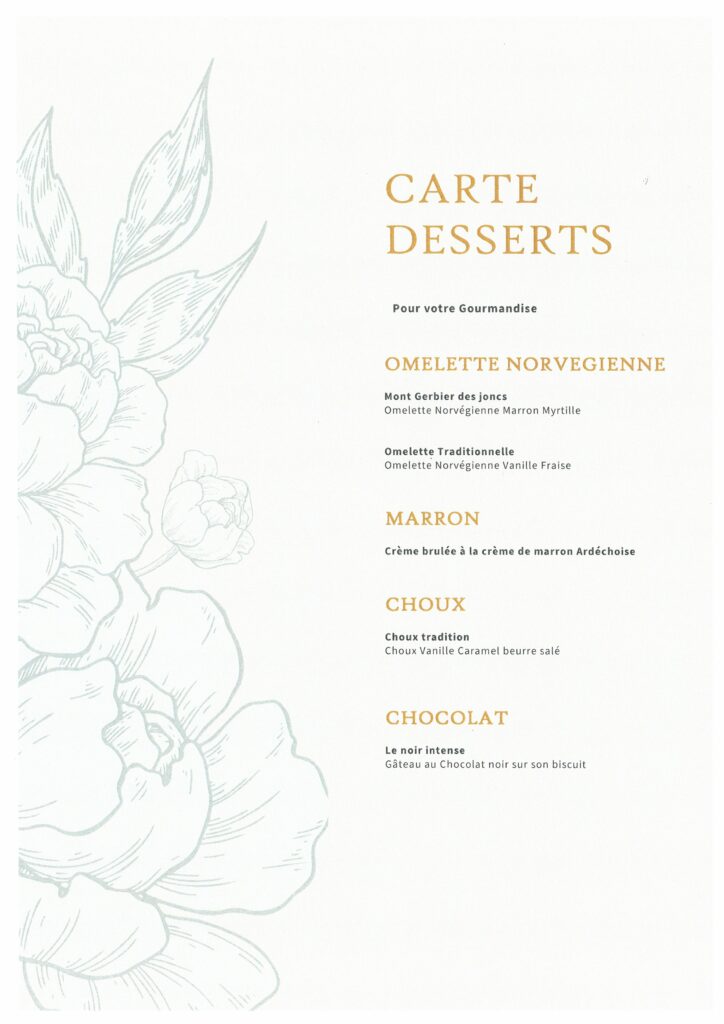 CARTE
DESSERTS

Pour votre Gourmandise

OMELETTE NORVEGIENNE

Mont Gerbier des joncs
Omelette Norvégienne Marron Myrtille

Omelette Traditionnelle
Omelette Norvégienne Vanille Fraise

MARRON

Crème brulée à la crème de marron Ardéchoise

CHOUX

Choux tradition
Choux Vanille Caramel beurre salé

CHOCOLAT

Le noir intense
Gâteau au Chocolat noir sur son biscuit